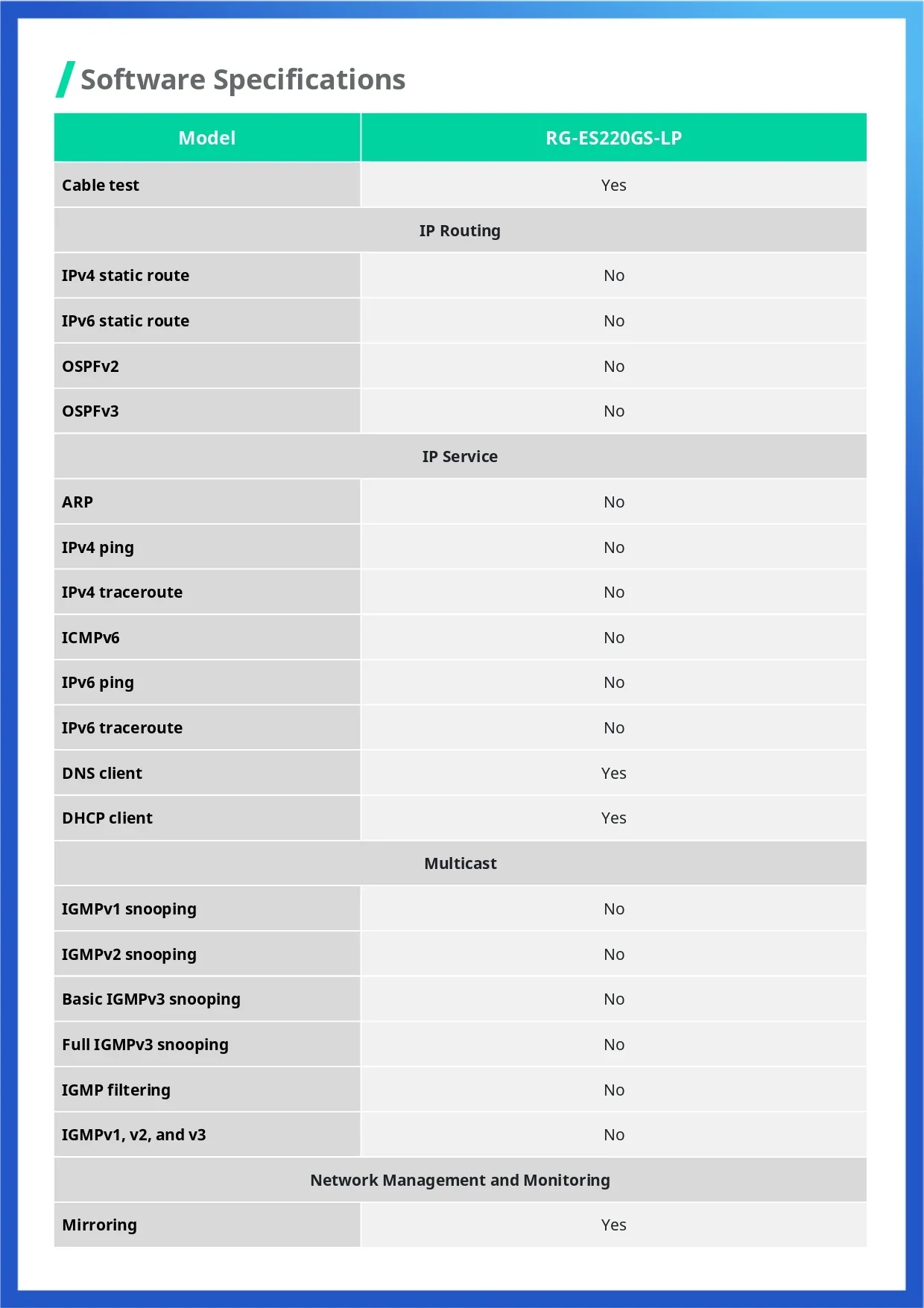 Software Specifications

| Model | RG-ES220GS-LP |
|---|---|
| Cable test | Yes |
| IP Routing | |
| IPv4 static route | No |
| IPv6 static route | No |
| OSPFv2 | No |
| OSPFv3 | No |
| IP Service | |
| ARP | No |
| IPv4 ping | No |
| IPv4 traceroute | No |
| ICMPv6 | No |
| IPv6 ping | No |
| IPv6 traceroute | No |
| DNS client | Yes |
| DHCP client | Yes |
| Multicast | |
| IGMPv1 snooping | No |
| IGMPv2 snooping | No |
| Basic IGMPv3 snooping | No |
| Full IGMPv3 snooping | No |
| IGMP filtering | No |
| IGMPv1, v2, and v3 | No |
| Network Management and Monitoring | |
| Mirroring | Yes |